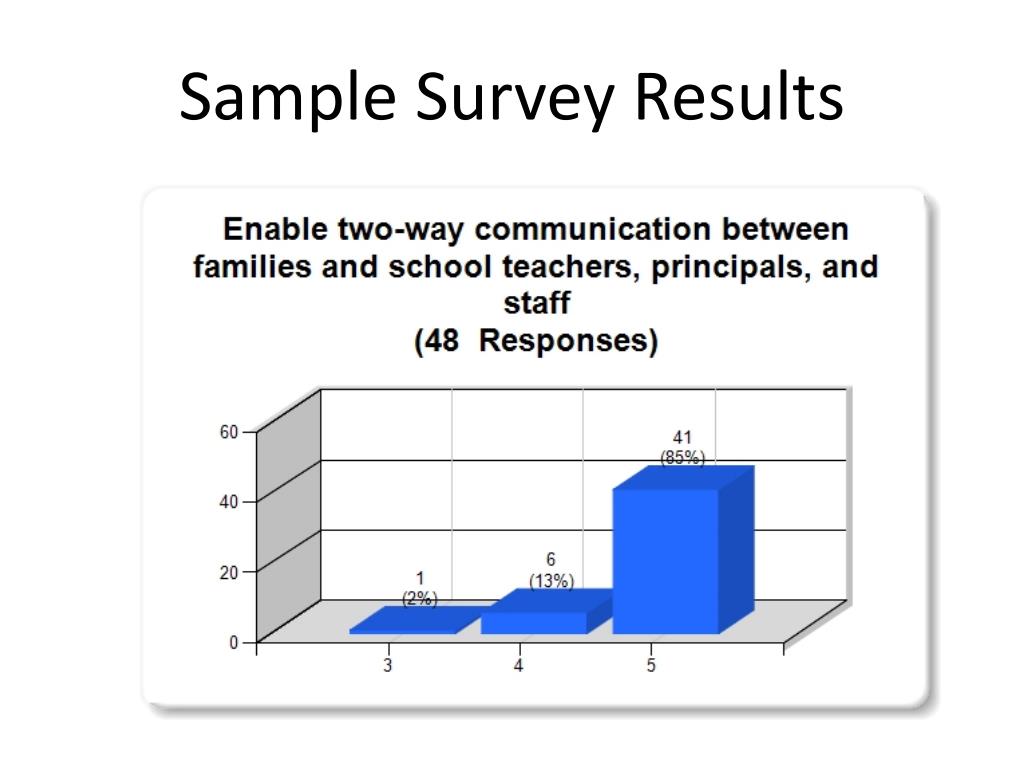 Sample Survey Results

Enable two-way communication between families and school teachers, principals, and staff
(48 Responses)

60
40
20
0

1
(2%)

6
(13%)

41
(85%)

3
4
5